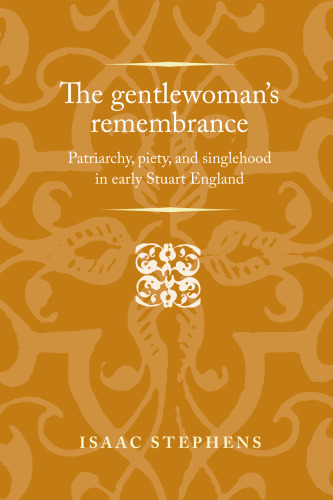 The gentlewoman's remembrance

Patriarchy, piety, and singlehood in early Stuart England

ISAAC STEPHENS